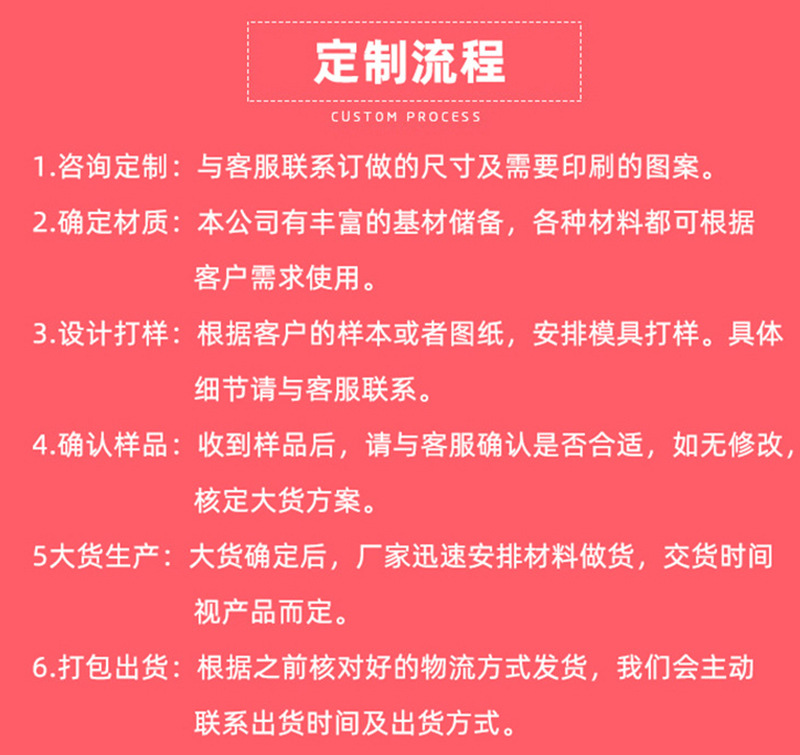 定制流程

CUSTOM PROCESS

1.咨询定制：与客服联系订做的尺寸及需要印刷的图案。

2.确定材质：本公司有丰富的基材储备，各种材料都可根据客户需求使用。

3.设计打样：根据客户的样本或者图纸，安排模具打样。具体细节请与客服联系。

4.确认样品：收到样品后，请与客服确认是否合适，如无修改，核定大货方案。

5大货生产：大货确定后，厂家迅速安排材料做货，交货时间视产品而定。

6.打包出货：根据之前核对好的物流方式发货，我们会主动联系出货时间及出货方式。